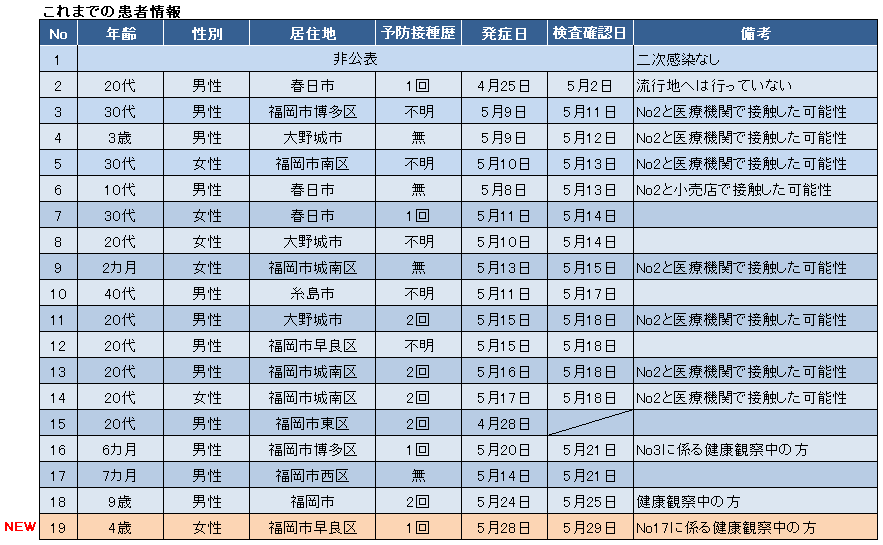 これまでの患者情報

| No | 年齢 | 性別 | 居住地 | 予防接種歴 | 発症日 | 検査確認日 | 備考 |
|---|---|---|---|---|---|---|---|
| 1 | 非公表 | | | | | | 二次感染なし |
| 2 | 20代 | 男性 | 春日市 | 1回 | 4月25日 | 5月2日 | 流行地へは行っていない |
| 3 | 30代 | 男性 | 福岡市博多区 | 不明 | 5月9日 | 5月11日 | No2と医療機関で接触した可能性 |
| 4 | 3歳 | 男性 | 大野城市 | 無 | 5月9日 | 5月12日 | No2と医療機関で接触した可能性 |
| 5 | 30代 | 女性 | 福岡市南区 | 不明 | 5月10日 | 5月13日 | No2と医療機関で接触した可能性 |
| 6 | 10代 | 男性 | 春日市 | 無 | 5月8日 | 5月13日 | No2と小売店で接触した可能性 |
| 7 | 30代 | 女性 | 春日市 | 1回 | 5月11日 | 5月14日 | |
| 8 | 20代 | 女性 | 大野城市 | 不明 | 5月10日 | 5月14日 | |
| 9 | 2カ月 | 女性 | 福岡市城南区 | 無 | 5月13日 | 5月15日 | No2と医療機関で接触した可能性 |
| 10 | 40代 | 男性 | 糸島市 | 不明 | 5月11日 | 5月17日 | |
| 11 | 20代 | 男性 | 大野城市 | 2回 | 5月15日 | 5月18日 | No2と医療機関で接触した可能性 |
| 12 | 20代 | 男性 | 福岡市早良区 | 不明 | 5月15日 | 5月18日 | |
| 13 | 20代 | 男性 | 福岡市城南区 | 2回 | 5月16日 | 5月18日 | No2と医療機関で接触した可能性 |
| 14 | 20代 | 女性 | 福岡市城南区 | 2回 | 5月17日 | 5月18日 | No2と医療機関で接触した可能性 |
| 15 | 20代 | 男性 | 福岡市東区 | 2回 | 4月28日 | | |
| 16 | 6カ月 | 男性 | 福岡市博多区 | 1回 | 5月20日 | 5月21日 | No3に係る健康観察中の方 |
| 17 | 7カ月 | 男性 | 福岡市西区 | 無 | 5月14日 | 5月21日 | |
| 18 | 9歳 | 男性 | 福岡市 | 2回 | 5月24日 | 5月25日 | 健康観察中の方 |
| 19 | 4歳 | 女性 | 福岡市早良区 | 1回 | 5月28日 | 5月29日 | No17に係る健康観察中の方 |

NEW